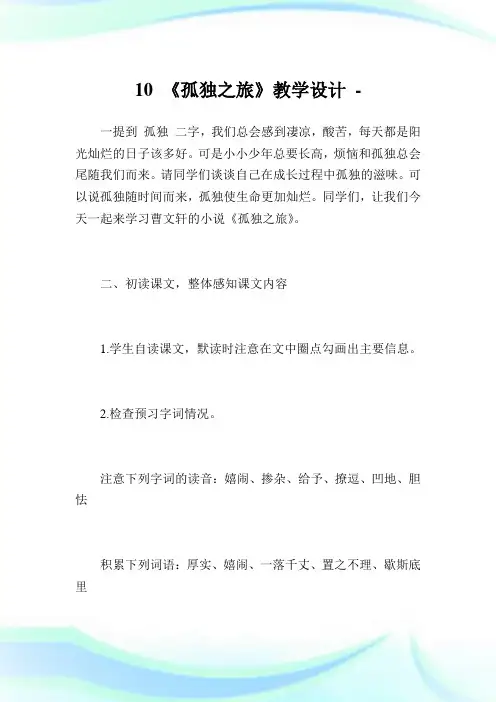 10 《孤独之旅》教学设计 -

一提到 孤独 二字，我们总会感到凄凉，酸苦，每天都是阳光灿烂的日子该多好。可是小小少年总要长高，烦恼和孤独总会尾随我们而来。请同学们谈谈自己在成长过程中孤独的滋味。可以说孤独随时间而来，孤独使生命更加灿烂。同学们，让我们今天一起来学习曹文轩的小说《孤独之旅》。

二、初读课文，整体感知课文内容

1.学生自读课文，默读时注意在文中圈点勾画出主要信息。

2.检查预习字词情况。

注意下列字词的读音：嬉闹、掺杂、给予、撩逗、凹地、胆怯

积累下列词语：厚实、嬉闹、一落千丈、置之不理、歇斯底里